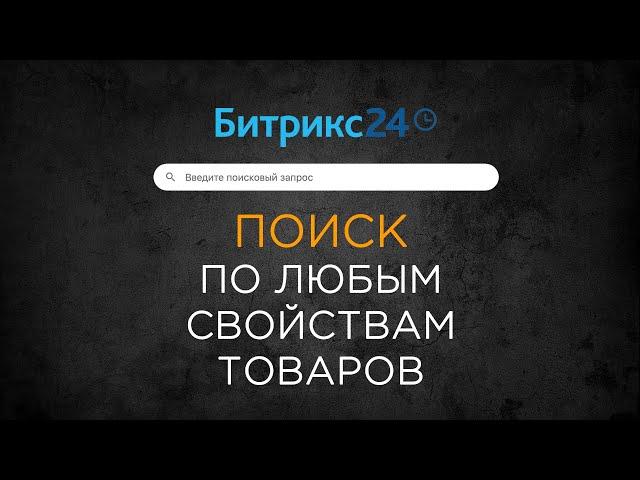 Битрикс24

Введите поисковый запрос

ПОИСК
ПО ЛЮБЫМ
СВОЙСТВАМ
ТОВАРОВ